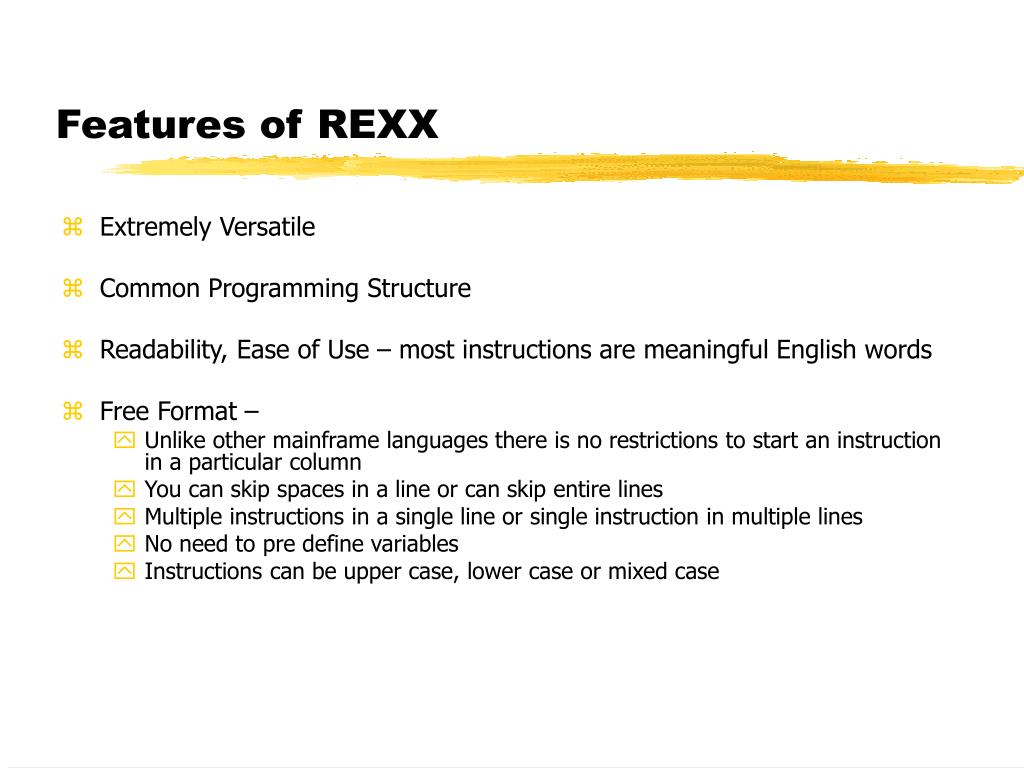 Features of REXX

Extremely Versatile

Common Programming Structure

Readability, Ease of Use – most instructions are meaningful English words

Free Format –

Unlike other mainframe languages there is no restrictions to start an instruction in a particular column

You can skip spaces in a line or can skip entire lines

Multiple instructions in a single line or single instruction in multiple lines

No need to pre define variables

Instructions can be upper case, lower case or mixed case